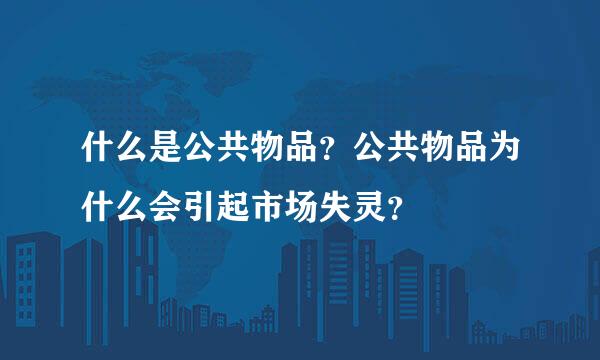 什么是公共物品？公共物品为什么会引起市场失灵？